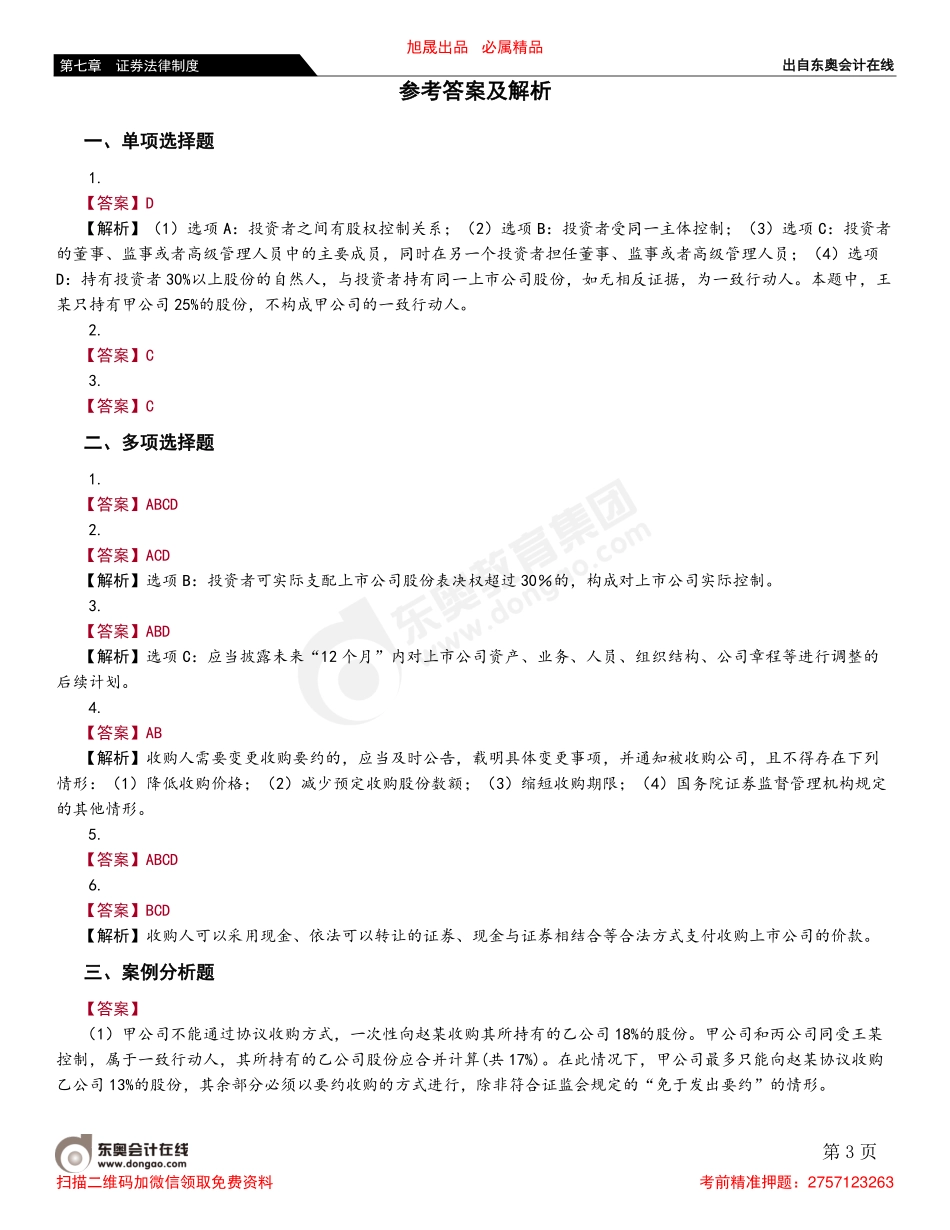 旭晟出品 必属精品

第七章 证券法律制度

出自东奥会计在线

参考答案及解析

一、单项选择题

1.

【答案】D

【解析】（1）选项 A：投资者之间有股权控制关系；（2）选项 B：投资者受同一主体控制；（3）选项 C：投资者的董事、监事或者高级管理人员中的主要成员，同时在另一个投资者担任董事、监事或者高级管理人员；（4）选项 D：持有投资者 30%以上股份的自然人，与投资者持有同一上市公司股份，如无相反证据，为一致行动人。本题中，王某只持有甲公司 25%的股份，不构成甲公司的一致行动人。

2.

【答案】C

3.

【答案】C

二、多项选择题

1.

【答案】ABCD

2.

【答案】ACD

【解析】选项 B：投资者可实际支配上市公司股份表决权超过 30%的，构成对上市公司实际控制。

3.

【答案】ABD

【解析】选项 C：应当披露未来“12 个月”内对上市公司资产、业务、人员、组织结构、公司章程等进行调整的后续计划。

4.

【答案】AB

【解析】收购人需要变更收购要约的，应当及时公告，载明具体变更事项，并通知被收购公司，且不得存在下列情形：（1）降低收购价格；（2）减少预定收购股份数额；（3）缩短收购期限；（4）国务院证券监督管理机构规定的其他情形。

5.

【答案】ABCD

6.

【答案】BCD

【解析】收购人可以采用现金、依法可以转让的证券、现金与证券相结合等合法方式支付收购上市公司的价款。

三、案例分析题

【答案】

（1）甲公司不能通过协议收购方式，一次性向赵某收购其所持有的乙公司 18%的股份。甲公司和丙公司同受王某控制，属于一致行动人，其所持有的乙公司股份应合并计算(共 17%)。在此情况下，甲公司最多只能向赵某协议收购乙公司 13%的股份，其余部分必须以要约收购的方式进行，除非符合证监会规定的“免于发出要约”的情形。

东奥教育集团 www.dongao.com

东奥会计在线 www.dongao.com

第 3 页

扫描二维码加微信领取免费资料

考前精准押题：2757123263